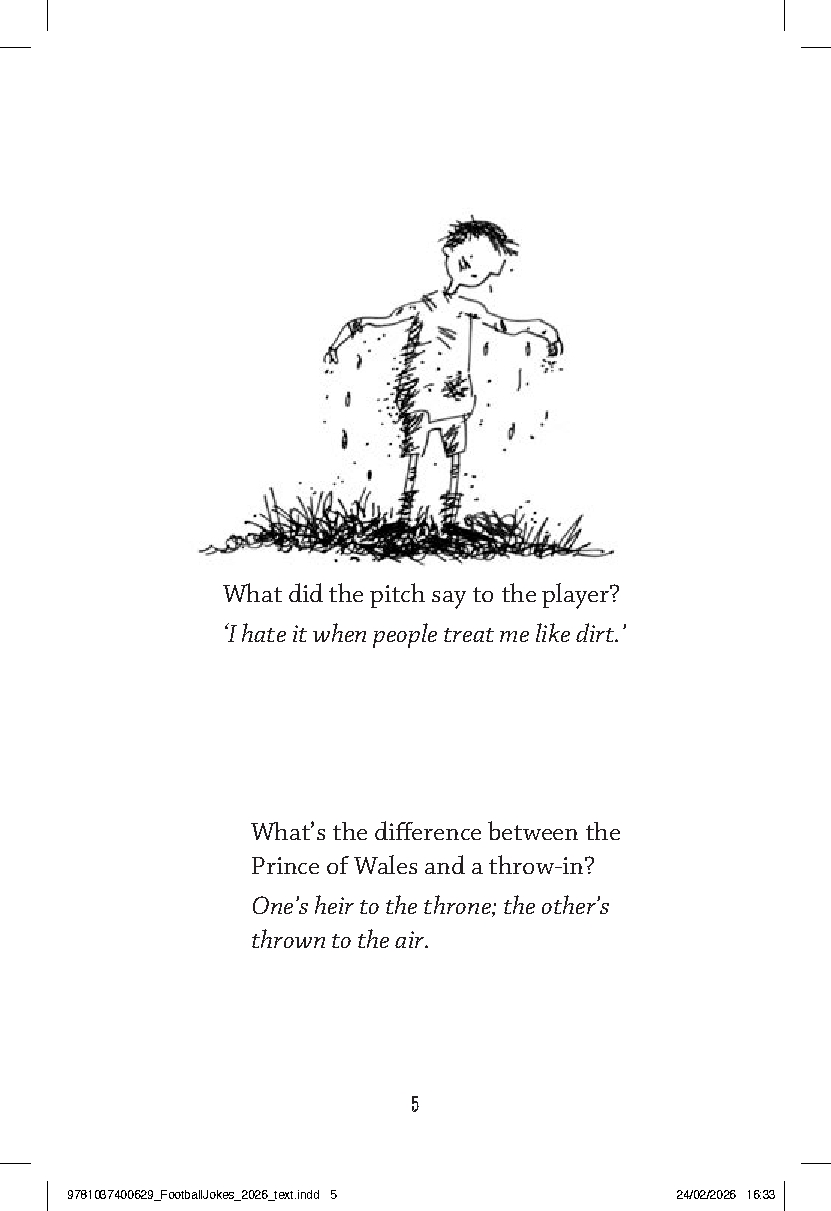 What did the pitch say to the player?
*'I hate it when people treat me like dirt.'*

What's the difference between the Prince of Wales and a throw-in?
*One's heir to the throne; the other's thrown to the air.*

5

9781037400629_FootballJokes_2026_text.indd 5 24/02/2026 16:33